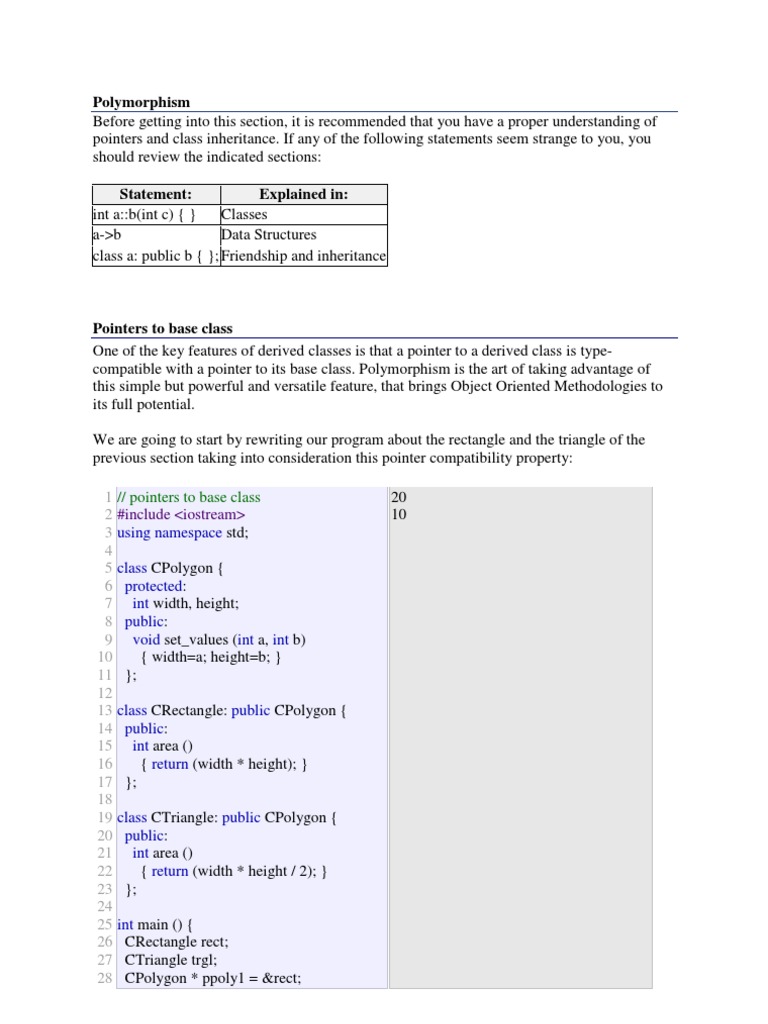 Polymorphism

Before getting into this section, it is recommended that you have a proper understanding of pointers and class inheritance. If any of the following statements seem strange to you, you should review the indicated sections:

| Statement: | Explained in: |
|---|---|
| int a::b(int c) { } | Classes |
| a->b | Data Structures |
| class a: public b { }; | Friendship and inheritance |

Pointers to base class

One of the key features of derived classes is that a pointer to a derived class is type-compatible with a pointer to its base class. Polymorphism is the art of taking advantage of this simple but powerful and versatile feature, that brings Object Oriented Methodologies to its full potential.

We are going to start by rewriting our program about the rectangle and the triangle of the previous section taking into consideration this pointer compatibility property:

1 // pointers to base class
2 #include <iostream>
3 using namespace std;
4
5 class CPolygon {
6 protected:
7 int width, height;
8 public:
9 void set_values (int a, int b)
10 { width=a; height=b; }
11 };
12
13 class CRectangle: public CPolygon {
14 public:
15 int area ()
16 { return (width * height); }
17 };
18
19 class CTriangle: public CPolygon {
20 public:
21 int area ()
22 { return (width * height / 2); }
23 };
24
25 int main () {
26 CRectangle rect;
27 CTriangle trgl;
28 CPolygon * ppoly1 = &rect;

20
10